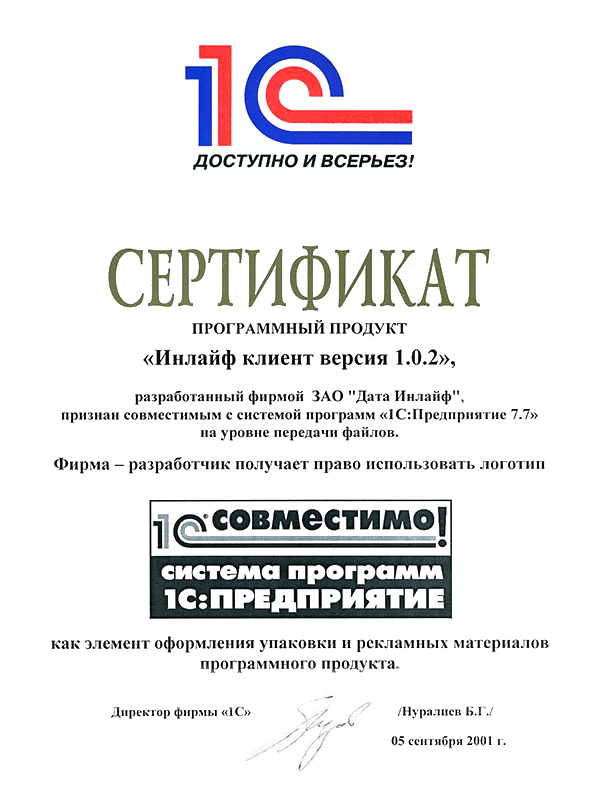 1С
ДОСТУПНО И ВСЕРЬЕЗ!

СЕРТИФИКАТ

ПРОГРАММНЫЙ ПРОДУКТ

«Инлайф клиент версия 1.0.2»,

разработанный фирмой ЗАО "Дата Инлайф", признан совместимым с системой программ «1С:Предприятие 7.7» на уровне передачи файлов.

Фирма – разработчик получает право использовать логотип

1С СОВМЕСТИМО!
система программ
1С:ПРЕДПРИЯТИЕ

как элемент оформления упаковки и рекламных материалов программного продукта.

Директор фирмы «1С» /Нуралиев Б.Г./

05 сентября 2001 г.